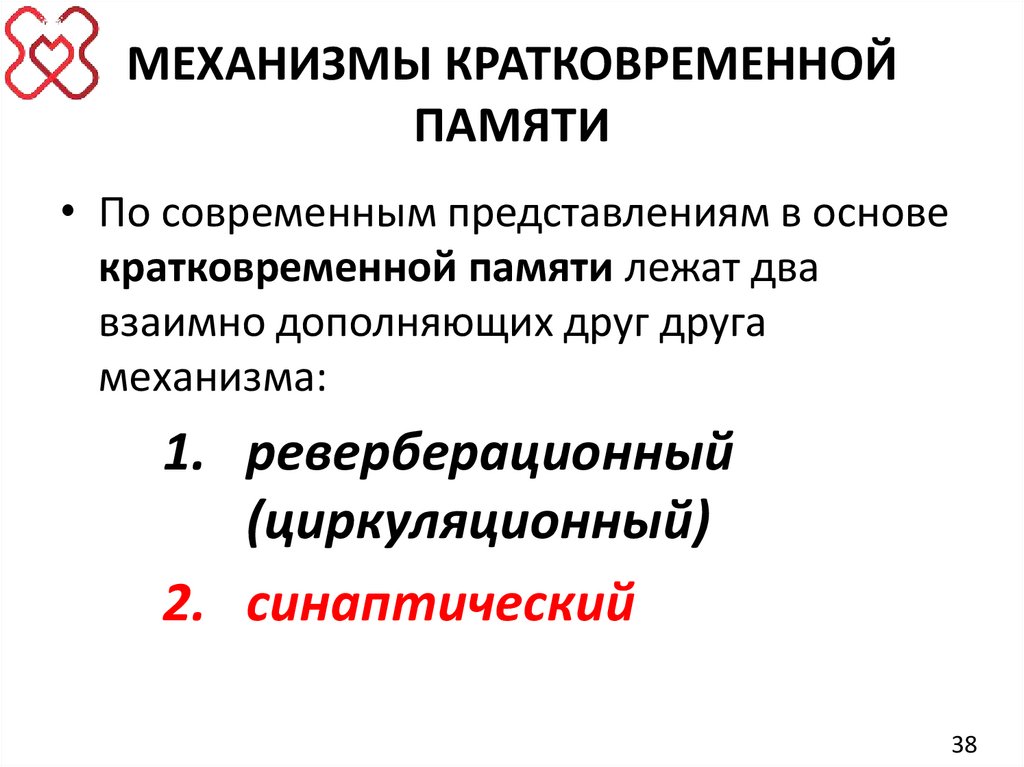 МЕХАНИЗМЫ КРАТКОВРЕМЕННОЙ ПАМЯТИ

• По современным представлениям в основе кратковременной памяти лежат два взаимно дополняющих друг друга механизма:

1. реверберационный (циркуляционный)
2. синаптический

38